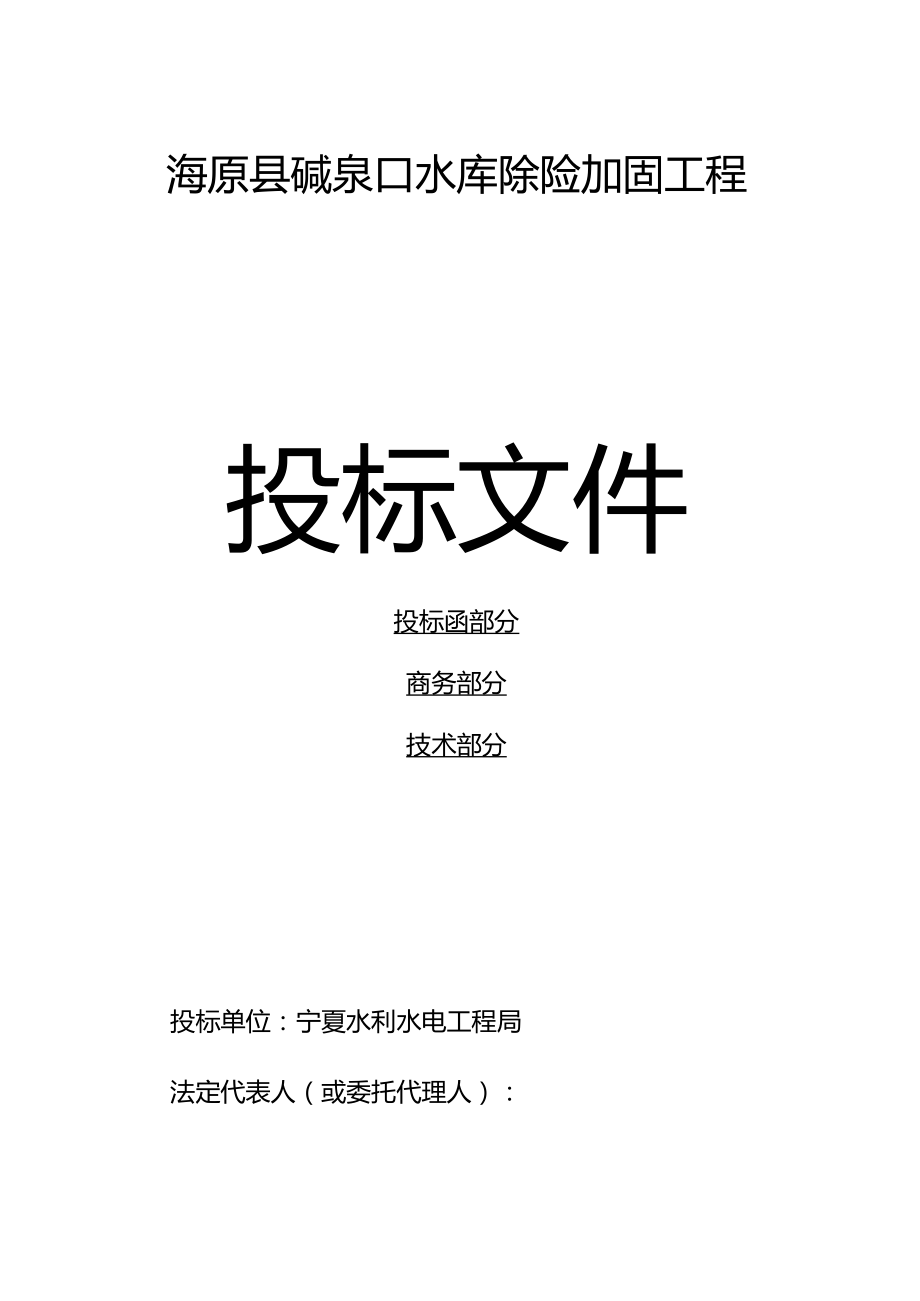 海原县碱泉口水库除险加固工程

投标文件

投标函部分

商务部分

技术部分

投标单位：宁夏水利水电工程局

法定代表人（或委托代理人）：